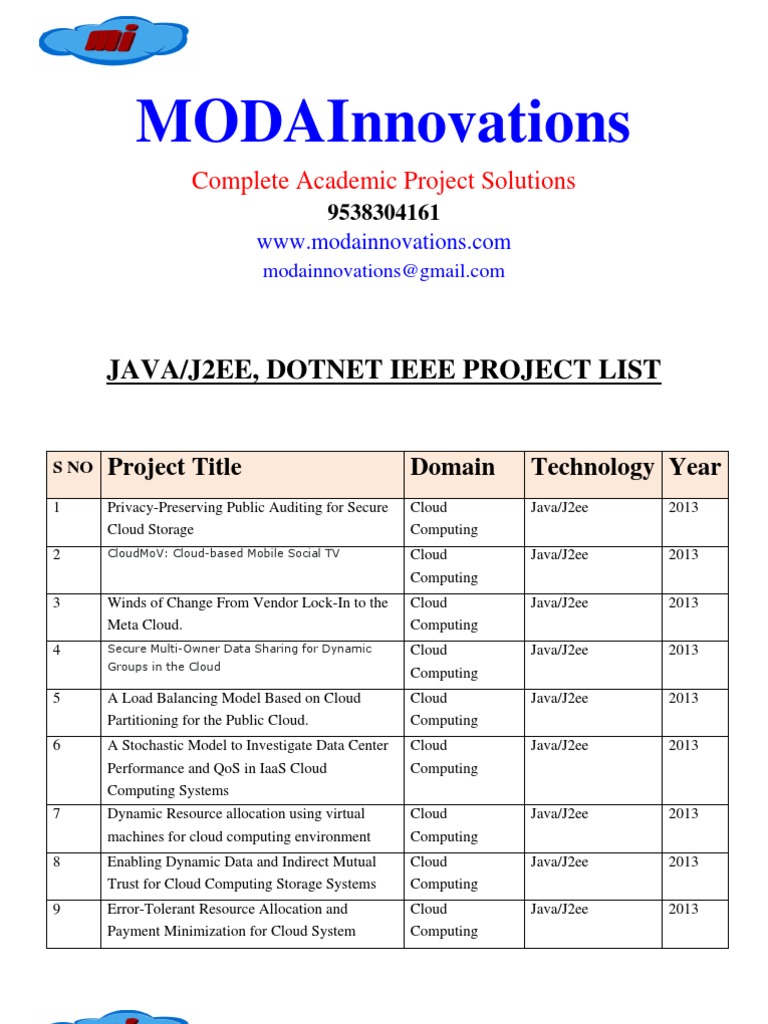 mi

MODAInnovations

Complete Academic Project Solutions

9538304161

www.modainnovations.com

modainnovations@gmail.com

JAVA/J2EE, DOTNET IEEE PROJECT LIST

| S NO | Project Title | Domain | Technology | Year |
|---|---|---|---|---|
| 1 | Privacy-Preserving Public Auditing for Secure Cloud Storage | Cloud Computing | Java/J2ee | 2013 |
| 2 | CloudMoV: Cloud-based Mobile Social TV | Cloud Computing | Java/J2ee | 2013 |
| 3 | Winds of Change From Vendor Lock-In to the Meta Cloud. | Cloud Computing | Java/J2ee | 2013 |
| 4 | Secure Multi-Owner Data Sharing for Dynamic Groups in the Cloud | Cloud Computing | Java/J2ee | 2013 |
| 5 | A Load Balancing Model Based on Cloud Partitioning for the Public Cloud. | Cloud Computing | Java/J2ee | 2013 |
| 6 | A Stochastic Model to Investigate Data Center Performance and QoS in IaaS Cloud Computing Systems | Cloud Computing | Java/J2ee | 2013 |
| 7 | Dynamic Resource allocation using virtual machines for cloud computing environment | Cloud Computing | Java/J2ee | 2013 |
| 8 | Enabling Dynamic Data and Indirect Mutual Trust for Cloud Computing Storage Systems | Cloud Computing | Java/J2ee | 2013 |
| 9 | Error-Tolerant Resource Allocation and Payment Minimization for Cloud System | Cloud Computing | Java/J2ee | 2013 |